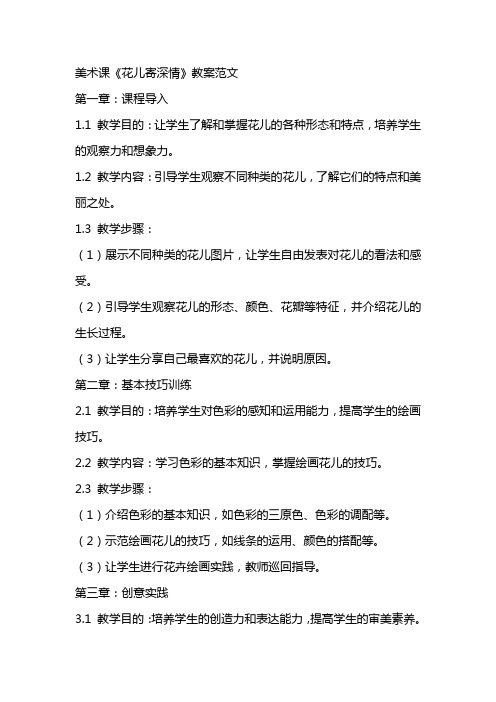 美术课《花儿寄深情》教案范文

第一章：课程导入

1.1 教学目的：让学生了解和掌握花儿的各种形态和特点，培养学生的观察力和想象力。

1.2 教学内容：引导学生观察不同种类的花儿，了解它们的特点和美丽之处。

1.3 教学步骤：

（1）展示不同种类的花儿图片，让学生自由发表对花儿的看法和感受。

（2）引导学生观察花儿的形态、颜色、花瓣等特征，并介绍花儿的生长过程。

（3）让学生分享自己最喜欢的花儿，并说明原因。

第二章：基本技巧训练

2.1 教学目的：培养学生对色彩的感知和运用能力，提高学生的绘画技巧。

2.2 教学内容：学习色彩的基本知识，掌握绘画花儿的技巧。

2.3 教学步骤：

（1）介绍色彩的基本知识，如色彩的三原色、色彩的调配等。

（2）示范绘画花儿的技巧，如线条的运用、颜色的搭配等。

（3）让学生进行花卉绘画实践，教师巡回指导。

第三章：创意实践

3.1 教学目的：培养学生的创造力和表达能力，提高学生的审美素养。